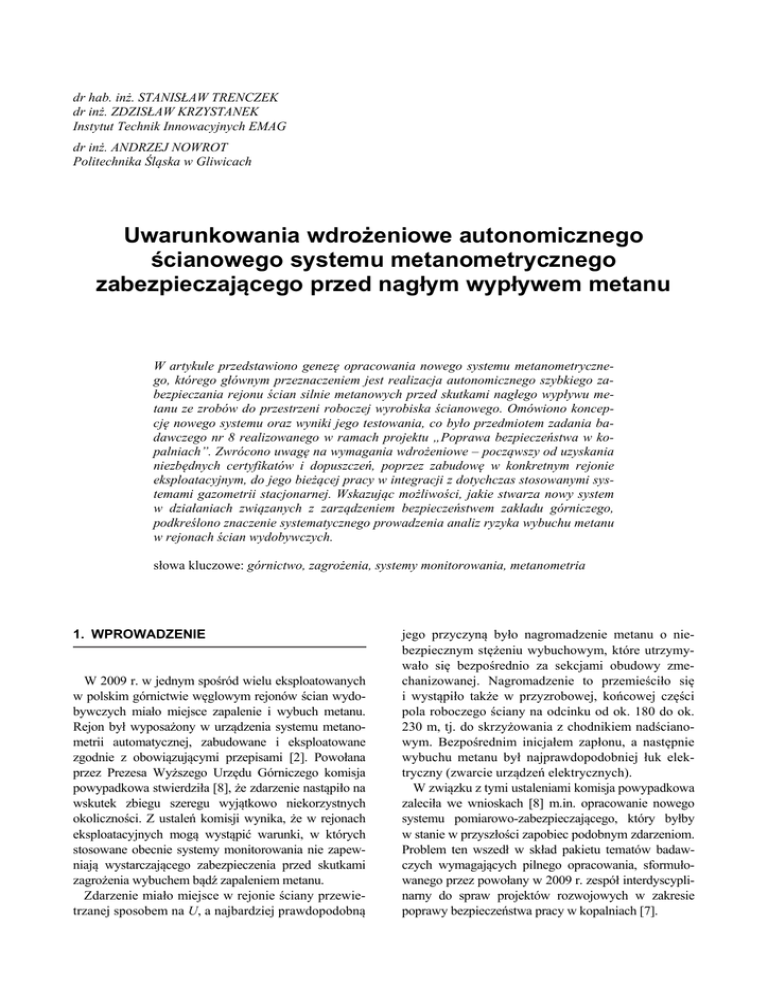 dr hab. inż. STANISŁAW TRENCZEK
dr inż. ZDZISŁAW KRZYSTANEK
Instytut Technik Innowacyjnych EMAG

dr inż. ANDRZEJ NOWROT
Politechnika Śląska w Gliwicach

Uwarunkowania wdrożeniowe autonomicznego ścianowego systemu metanometrycznego zabezpieczającego przed nagłym wypływem metanu

W artykule przedstawiono genezę opracowania nowego systemu metanometrycznego, którego głównym przeznaczeniem jest realizacja autonomicznego szybkiego zabezpieczania rejonu ścian silnie metanowych przed skutkami nagłego wypływu metanu ze zrobów do przestrzeni roboczej wyrobiska ścianowego. Omówiono koncepcję nowego systemu oraz wyniki jego testowania, co było przedmiotem zadania badawczego nr 8 realizowanego w ramach projektu „Poprawa bezpieczeństwa w kopalniach". Zwrócono uwagę na wymagania wdrożeniowe – począwszy od uzyskania niezbędnych certyfikatów i dopuszczeń, poprzez zabudowę w konkretnym rejonie eksploatacyjnym, do jego bieżącej pracy w integracji z dotychczas stosowanymi systemami gazometrii stacjonarnej. Wskazując możliwości, jakie stwarza nowy system w działaniach związanych z zarządzeniem bezpieczeństwem zakładu górniczego, podkreślono znaczenie systematycznego prowadzenia analiz ryzyka wybuchu metanu w rejonach ścian wydobywczych.

słowa kluczowe: górnictwo, zagrożenia, systemy monitorowania, metanometria

1. WPROWADZENIE

W 2009 r. w jednym spośród wielu eksploatowanych w polskim górnictwie węglowym rejonów ścian wydobywczych miało miejsce zapalenie i wybuch metanu. Rejon był wyposażony w urządzenia systemu metanometrii automatycznej, zabudowane i eksploatowane zgodnie z obowiązującymi przepisami [2]. Powołana przez Prezesa Wyższego Urzędu Górniczego komisja powypadkowa stwierdziła [8], że zdarzenie nastąpiło na wskutek zbiegu szeregu wyjątkowo niekorzystnych okoliczności. Z ustaleń komisji wynika, że w rejonach eksploatacyjnych mogą wystąpić warunki, w których stosowane obecnie systemy monitorowania nie zapewniają wystarczającego zabezpieczenia przed skutkami zagrożenia wybuchem bądź zapaleniem metanu.

Zdarzenie miało miejsce w rejonie ściany przewietrzanej sposobem na U, a najbardziej prawdopodobną jego przyczyną było nagromadzenie metanu o niebezpiecznym stężeniu wybuchowym, które utrzymywało się bezpośrednio za sekcjami obudowy zmechanizowanej. Nagromadzenie to przemieściło się i wystąpiło także w przyzrobowej, końcowej części pola roboczego ściany na odcinku od ok. 180 do ok. 230 m, tj. do skrzyżowania z chodnikiem nadścianowym. Bezpośrednim inicjałem zapłonu, a następnie wybuchu metanu był najprawdopodobniej łuk elektryczny (zwarcie urządzeń elektrycznych).

W związku z tymi ustaleniami komisja powypadkowa zaleciła we wnioskach [8] m.in. opracowanie nowego systemu pomiarowo-zabezpieczającego, który byłby w stanie w przyszłości zapobiec podobnym zdarzeniom. Problem ten wszedł w skład pakietu tematów badawczych wymagających pilnego opracowania, sformułowanego przez powołany w 2009 r. zespół interdyscyplinarny do spraw projektów rozwojowych w zakresie poprawy bezpieczeństwa pracy w kopalniach [7].